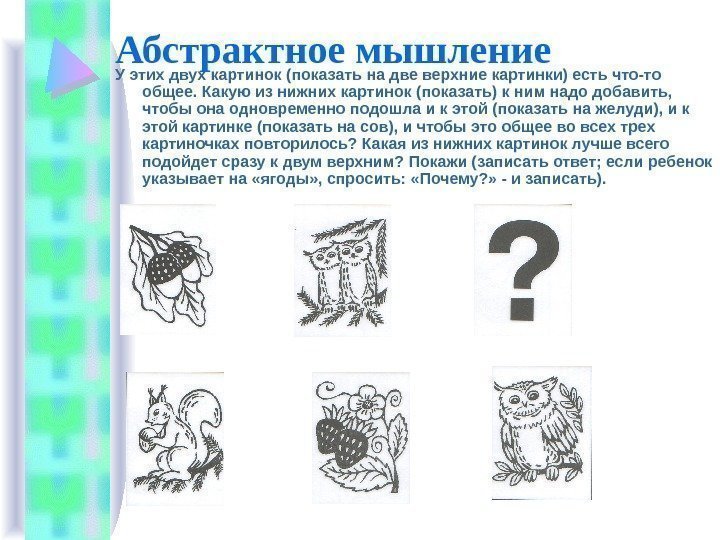 Абстрактное мышление
У этих двух картинок (показать на две верхние картинки) есть что-то общее. Какую из нижних картинок (показать) к ним надо добавить, чтобы она одновременно подошла и к этой (показать на желуди), и к этой картинке (показать на сов), и чтобы это общее во всех трех картиночках повторилось? Какая из нижних картинок лучше всего подойдет сразу к двум верхним? Покажи (записать ответ; если ребенок указывает на «ягоды», спросить: «Почему?» - и записать).

?